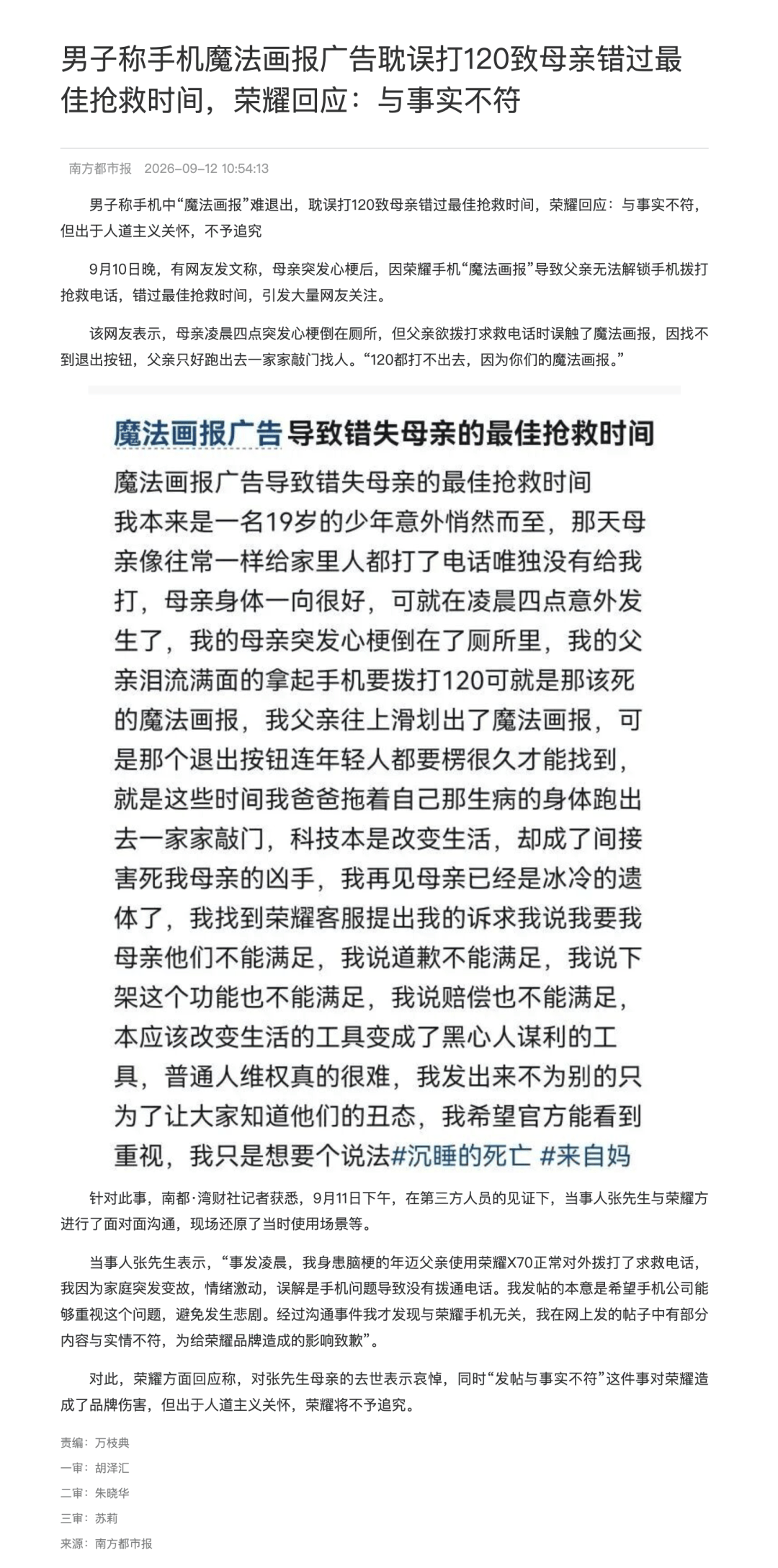 男子称手机魔法画报广告耽误打120致母亲错过最佳抢救时间，荣耀回应：与事实不符

南方都市报 2026-09-12 10:54:13

男子称手机中“魔法画报”难退出，耽误打120致母亲错过最佳抢救时间，荣耀回应：与事实不符，但出于人道主义关怀，不予追究

9月10日晚，有网友发文称，母亲突发心梗后，因荣耀手机“魔法画报”导致父亲无法解锁手机拨打抢救电话，错过最佳抢救时间，引发大量网友关注。

该网友表示，母亲凌晨四点突发心梗倒在厕所，但父亲欲拨打求救电话时误触了魔法画报，因找不到退出按钮，父亲只好跑出去一家家敲门找人。“120都打不出去，因为你们的魔法画报。”

魔法画报广告 导致错失母亲的最佳抢救时间

魔法画报广告导致错失母亲的最佳抢救时间
我本来是一名19岁的少年意外悄然而至，那天母亲像往常一样给家里人都打了电话唯独没有给我打，母亲身体一向很好，可就在凌晨四点意外发生了，我的母亲突发心梗倒在了厕所里，我的父亲泪流满面的拿起手机要拨打120可就是那该死的魔法画报，我父亲往上滑划出了魔法画报，可是那个退出按钮连年轻人都要楞很久才能找到，就是这些时间我爸爸拖着自己那生病的身体跑出去一家家敲门，科技本是改变生活，却成了间接害死我母亲的凶手，我再见母亲已经是冰冷的遗体了，我找到荣耀客服提出我的诉求我说我要我母亲他们不能满足，我说道歉不能满足，我说下架这个功能也不能满足，我说赔偿也不能满足，本应该改变生活的工具变成了黑心人谋利的工具，普通人维权真的很难，我发出来不为别的只为了让大家知道他们的丑态，我希望官方能看到重视，我只是想要个说法#沉睡的死亡 #来自妈

针对此事，南都·湾财社记者获悉，9月11日下午，在第三方人员的见证下，当事人张先生与荣耀方进行了面对面沟通，现场还原了当时使用场景等。

当事人张先生表示，“事发凌晨，我身患脑梗的年迈父亲使用荣耀X70正常对外拨打了求救电话，我因为家庭突发变故，情绪激动，误解是手机问题导致没有拨通电话。我发帖的本意是希望手机公司能够重视这个问题，避免发生悲剧。经过沟通事件我才发现与荣耀手机无关，我在网上发的帖子中有部分内容与实情不符，为给荣耀品牌造成的影响致歉”。

对此，荣耀方面回应称，对张先生母亲的去世表示哀悼，同时“发帖与事实不符”这件事对荣耀造成了品牌伤害，但出于人道主义关怀，荣耀将不予追究。

责编：万枝典
一审：胡泽汇
二审：朱晓华
三审：苏莉
来源：南方都市报